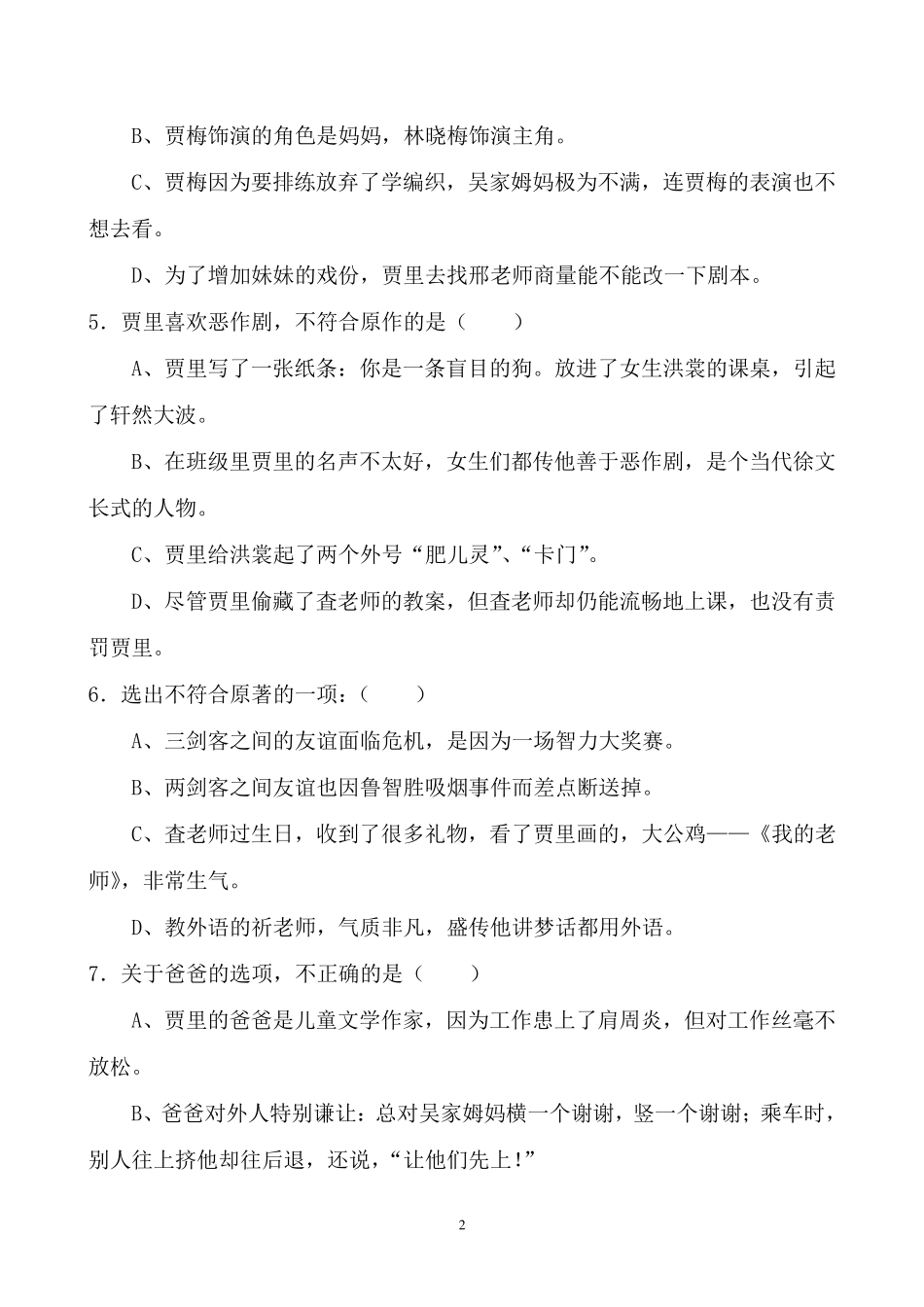 B、贾梅饰演的角色是妈妈，林晓梅饰演主角。

C、贾梅因为要排练放弃了学编织，吴家姆妈极为不满，连贾梅的表演也不想去看。

D、为了增加妹妹的戏份，贾里去找邢老师商量能不能改一下剧本。

5．贾里喜欢恶作剧，不符合原作的是（　　）

A、贾里写了一张纸条：你是一条盲目的狗。放进了女生洪裳的课桌，引起了轩然大波。

B、在班级里贾里的名声不太好，女生们都传他善于恶作剧，是个当代徐文长式的人物。

C、贾里给洪裳起了两个外号“肥儿灵”、“卡门”。

D、尽管贾里偷藏了查老师的教案，但查老师却仍能流畅地上课，也没有责罚贾里。

6．选出不符合原著的一项：（　　）

A、三剑客之间的友谊面临危机，是因为一场智力大奖赛。

B、两剑客之间友谊也因鲁智胜吸烟事件而差点断送掉。

C、查老师过生日，收到了很多礼物，看了贾里画的，大公鸡——《我的老师》，非常生气。

D、教外语的祈老师，气质非凡，盛传他讲梦话都用外语。

7．关于爸爸的选项，不正确的是（　　）

A、贾里的爸爸是儿童文学作家，因为工作患上了肩周炎，但对工作丝毫不放松。

B、爸爸对外人特别谦让：总对吴家姆妈横一个谢谢，竖一个谢谢；乘车时，别人往上挤他却往后退，还说，“让他们先上!”

2